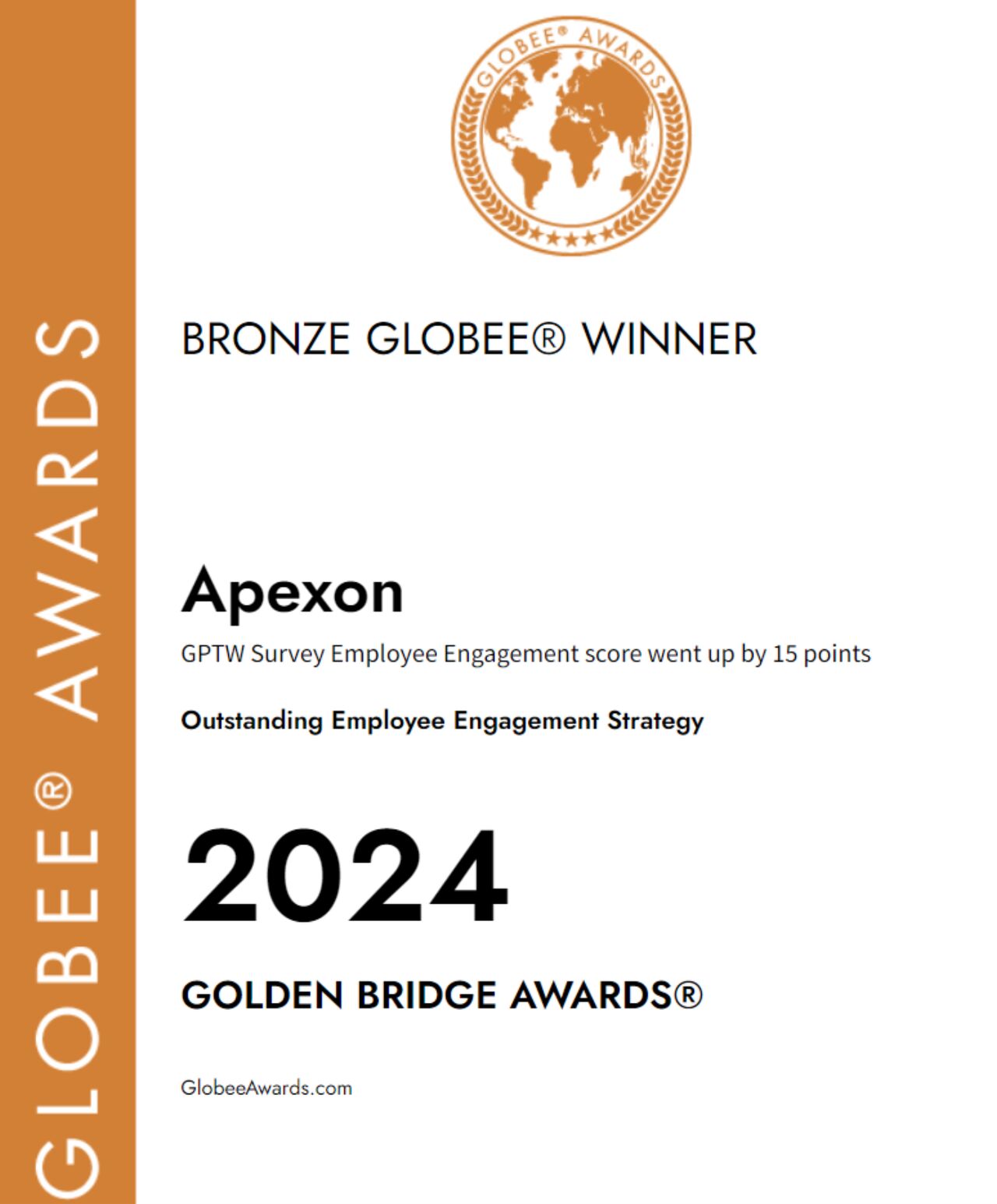 GLOBEE® AWARDS

GLOBEE® AWARDS

BRONZE GLOBEE® WINNER

Apexon

GPTW Survey Employee Engagement score went up by 15 points

Outstanding Employee Engagement Strategy

2024

GOLDEN BRIDGE AWARDS®

GlobeeAwards.com